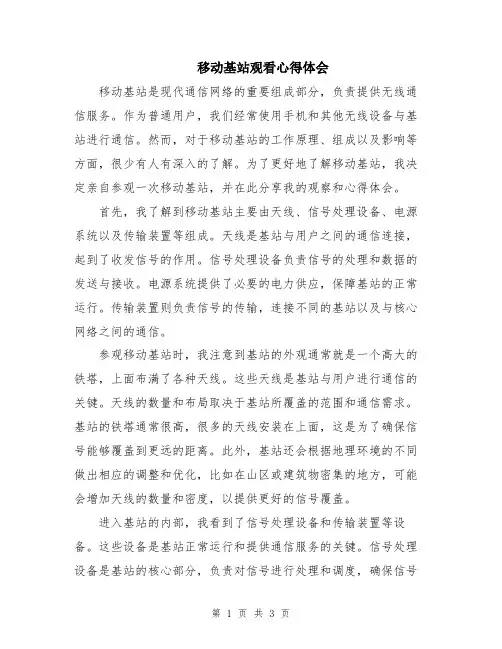 移动基站观看心得体会

移动基站是现代通信网络的重要组成部分，负责提供无线通信服务。作为普通用户，我们经常使用手机和其他无线设备与基站进行通信。然而，对于移动基站的工作原理、组成以及影响等方面，很少有人有深入的了解。为了更好地了解移动基站，我决定亲自参观一次移动基站，并在此分享我的观察和心得体会。

首先，我了解到移动基站主要由天线、信号处理设备、电源系统以及传输装置等组成。天线是基站与用户之间的通信连接，起到了收发信号的作用。信号处理设备负责信号的处理和数据的发送与接收。电源系统提供了必要的电力供应，保障基站的正常运行。传输装置则负责信号的传输，连接不同的基站以及与核心网络之间的通信。

参观移动基站时，我注意到基站的外观通常就是一个高大的铁塔，上面布满了各种天线。这些天线是基站与用户进行通信的关键。天线的数量和布局取决于基站所覆盖的范围和通信需求。基站的铁塔通常很高，很多的天线安装在上面，这是为了确保信号能够覆盖到更远的距离。此外，基站还会根据地理环境的不同做出相应的调整和优化，比如在山区或建筑物密集的地方，可能会增加天线的数量和密度，以提供更好的信号覆盖。

进入基站的内部，我看到了信号处理设备和传输装置等设备。这些设备是基站正常运行和提供通信服务的关键。信号处理设备是基站的核心部分，负责对信号进行处理和调度，确保信号

第 1 页 共 3 页